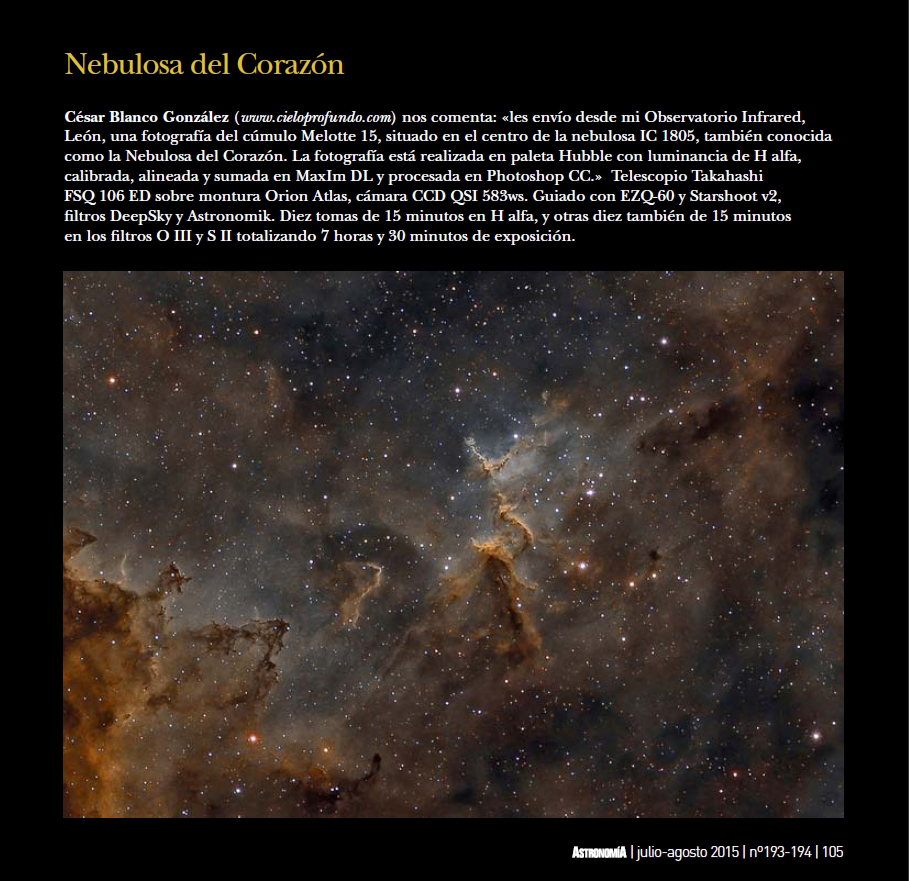 Nebulosa del Corazón

César Blanco González (www.cieloprofundo.com) nos comenta: «les envío desde mi Observatorio Infrared, León, una fotografía del cúmulo Melotte 15, situado en el centro de la nebulosa IC 1805, también conocida como la Nebulosa del Corazón. La fotografía está realizada en paleta Hubble con luminancia de H alfa, calibrada, alineada y sumada en MaxIm DL y procesada en Photoshop CC.» Telescopio Takahashi FSQ 106 ED sobre montura Orion Atlas, cámara CCD QSI 583ws. Guiado con EZQ-60 y Starshoot v2, filtros DeepSky y Astronomik. Diez tomas de 15 minutos en H alfa, y otras diez también de 15 minutos en los filtros O III y S II totalizando 7 horas y 30 minutos de exposición.

ASTRONOMÍA | julio-agosto 2015 | nº193-194 | 105